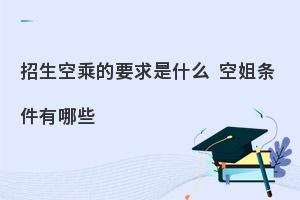 招生空乘的要求是什么 空姐条件有哪些